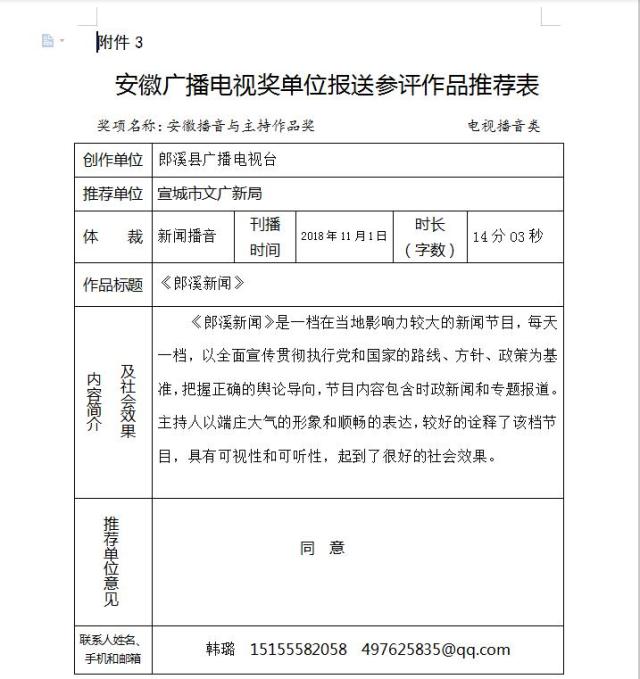 附件 3

安徽广播电视奖单位报送参评作品推荐表

奖项名称：安徽播音与主持作品奖　　　　电视播音类

| 创作单位 | 郎溪县广播电视台 | | | | |
|---|---|---|---|---|---|
| 推荐单位 | 宣城市文广新局 | | | | |
| 体　　裁 | 新闻播音 | 刊播时间 | 2018 年 11 月 1 日 | 时长（字数） | 14 分 03 秒 |
| 作品标题 | 《郎溪新闻》 | | | | |
| 内容简介及社会效果 | 《郎溪新闻》是一档在当地影响力较大的新闻节目，每天一档，以全面宣传贯彻执行党和国家的路线、方针、政策为基准，把握正确的舆论导向，节目内容包含时政新闻和专题报道。主持人以端庄大气的形象和顺畅的表达，较好的诠释了该档节目，具有可视性和可听性，起到了很好的社会效果。 | | | | |
| 推荐单位意见 | 同　意 | | | | |
| 联系人姓名、手机和邮箱 | 韩璐　15155582058　497625835@qq.com | | | | |